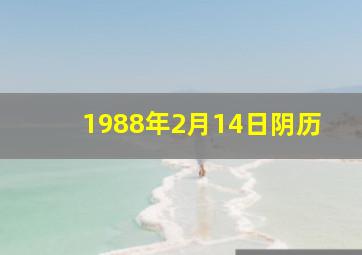 1988年2月14日阴历